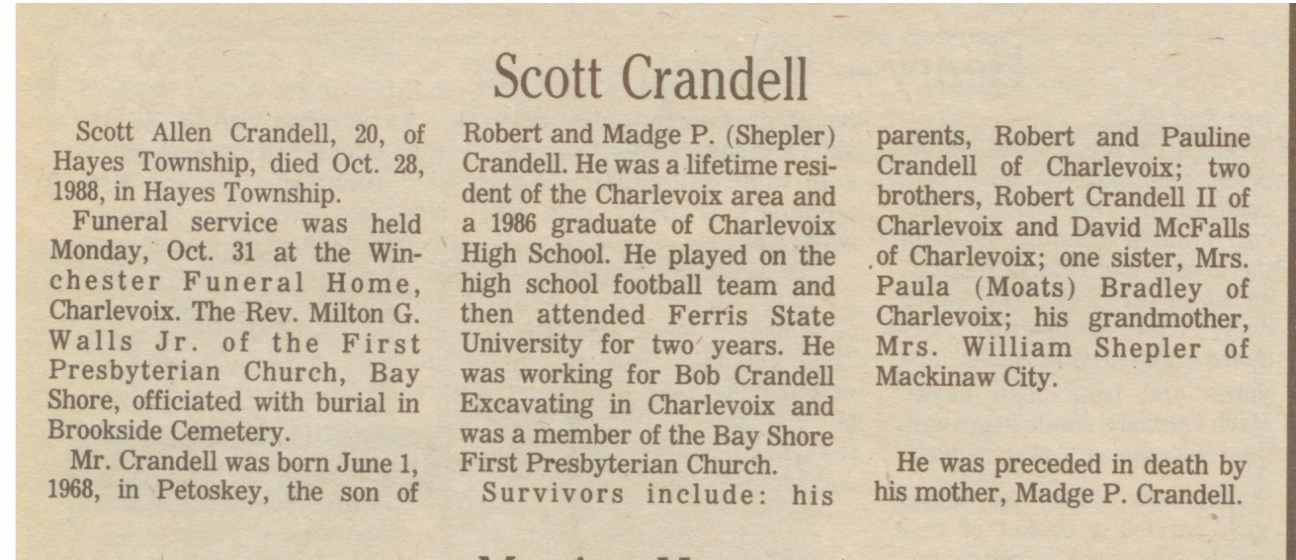 Scott Crandell

Scott Allen Crandell, 20, of Hayes Township, died Oct. 28, 1988, in Hayes Township.

Funeral service was held Monday, Oct. 31 at the Winchester Funeral Home, Charlevoix. The Rev. Milton G. Walls Jr. of the First Presbyterian Church, Bay Shore, officiated with burial in Brookside Cemetery.

Mr. Crandell was born June 1, 1968, in Petoskey, the son of Robert and Madge P. (Shepler) Crandell. He was a lifetime resident of the Charlevoix area and a 1986 graduate of Charlevoix High School. He played on the high school football team and then attended Ferris State University for two years. He was working for Bob Crandell Excavating in Charlevoix and was a member of the Bay Shore First Presbyterian Church.

Survivors include: his parents, Robert and Pauline Crandell of Charlevoix; two brothers, Robert Crandell II of Charlevoix and David McFalls of Charlevoix; one sister, Mrs. Paula (Moats) Bradley of Charlevoix; his grandmother, Mrs. William Shepler of Mackinaw City.

He was preceded in death by his mother, Madge P. Crandell.